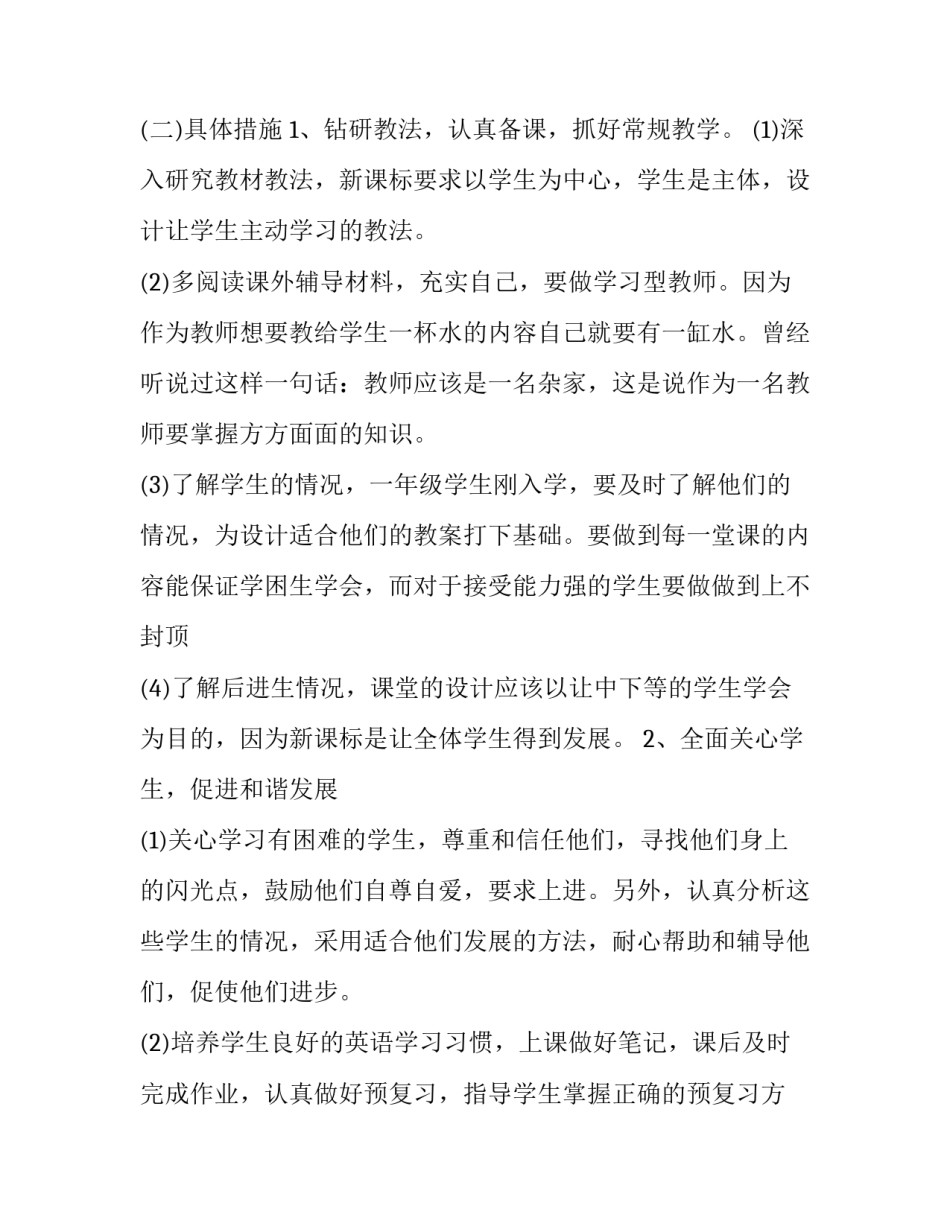 (二)具体措施 1、钻研教法，认真备课，抓好常规教学。 (1)深入研究教材教法，新课标要求以学生为中心，学生是主体，设计让学生主动学习的教法。

(2)多阅读课外辅导材料，充实自己，要做学习型教师。因为作为教师想要教给学生一杯水的内容自己就要有一缸水。曾经听说过这样一句话：教师应该是一名杂家，这是说作为一名教师要掌握方方面面的知识。

(3)了解学生的情况，一年级学生刚入学，要及时了解他们的情况，为设计适合他们的教案打下基础。要做到每一堂课的内容能保证学困生学会，而对于接受能力强的学生要做做到上不封顶

(4)了解后进生情况，课堂的设计应该以让中下等的学生学会为目的，因为新课标是让全体学生得到发展。 2、全面关心学生，促进和谐发展

(1)关心学习有困难的学生，尊重和信任他们，寻找他们身上的闪光点，鼓励他们自尊自爱，要求上进。另外，认真分析这些学生的情况，采用适合他们发展的方法，耐心帮助和辅导他们，促使他们进步。

(2)培养学生良好的英语学习习惯，上课做好笔记，课后及时完成作业，认真做好预复习，指导学生掌握正确的预复习方